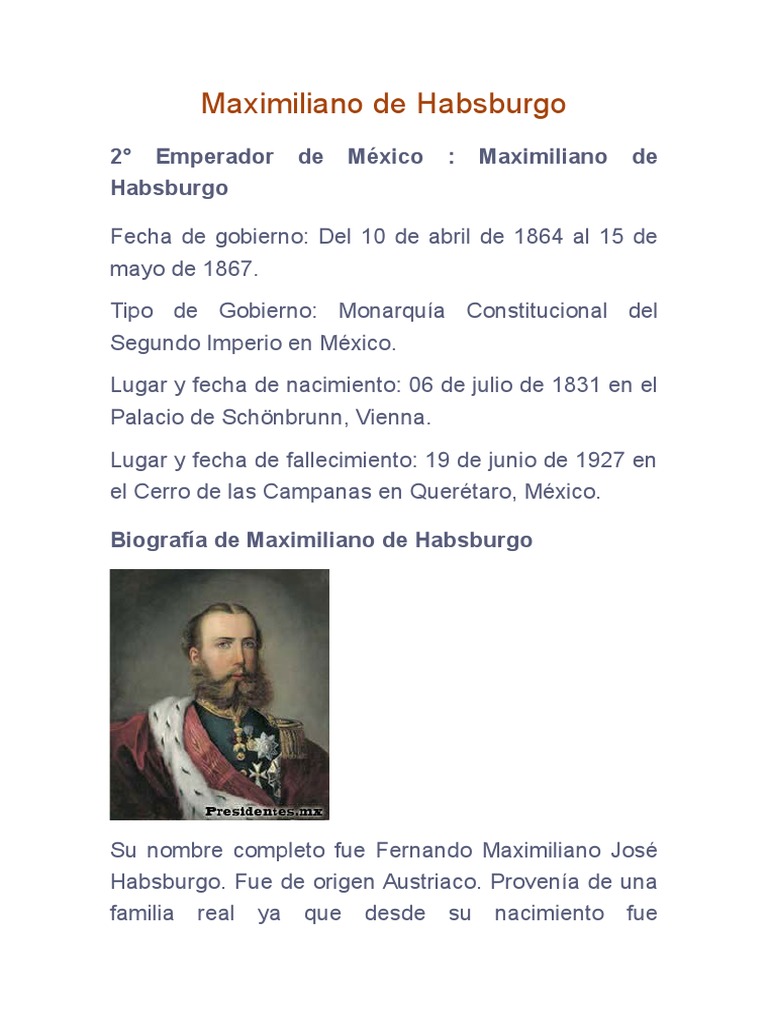 Maximiliano de Habsburgo

2° Emperador de México : Maximiliano de Habsburgo

Fecha de gobierno: Del 10 de abril de 1864 al 15 de mayo de 1867.

Tipo de Gobierno: Monarquía Constitucional del Segundo Imperio en México.

Lugar y fecha de nacimiento: 06 de julio de 1831 en el Palacio de Schönbrunn, Vienna.

Lugar y fecha de fallecimiento: 19 de junio de 1927 en el Cerro de las Campanas en Querétaro, México.

Biografía de Maximiliano de Habsburgo

Presidentes.mx

Su nombre completo fue Fernando Maximiliano José Habsburgo. Fue de origen Austriaco. Provenía de una familia real ya que desde su nacimiento fue